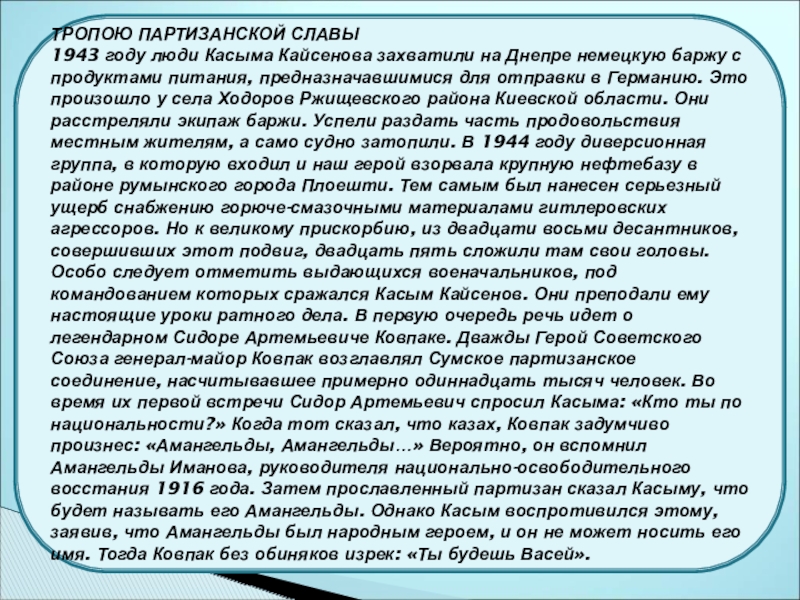 ТРОПОЮ ПАРТИЗАНСКОЙ СЛАВЫ
1943 году люди Касыма Кайсенова захватили на Днепре немецкую баржу с продуктами питания, предназначавшимися для отправки в Германию. Это произошло у села Ходоров Ржищевского района Киевской области. Они расстреляли экипаж баржи. Успели раздать часть продовольствия местным жителям, а само судно затопили. В 1944 году диверсионная группа, в которую входил и наш герой взорвала крупную нефтебазу в районе румынского города Плоешти. Тем самым был нанесен серьезный ущерб снабжению горюче-смазочными материалами гитлеровских агрессоров. Но к великому прискорбию, из двадцати восьми десантников, совершивших этот подвиг, двадцать пять сложили там свои головы. Особо следует отметить выдающихся военачальников, под командованием которых сражался Касым Кайсенов. Они преподали ему настоящие уроки ратного дела. В первую очередь речь идет о легендарном Сидоре Артемьевиче Ковпаке. Дважды Герой Советского Союза генерал-майор Ковпак возглавлял Сумское партизанское соединение, насчитывавшее примерно одиннадцать тысяч человек. Во время их первой встречи Сидор Артемьевич спросил Касыма: «Кто ты по национальности?» Когда тот сказал, что казах, Ковпак задумчиво произнес: «Амангельды, Амангельды…» Вероятно, он вспомнил Амангельды Иманова, руководителя национально-освободительного восстания 1916 года. Затем прославленный партизан сказал Касыму, что будет называть его Амангельды. Однако Касым воспротивился этому, заявив, что Амангельды был народным героем, и он не может носить его имя. Тогда Ковпак без обиняков изрек: «Ты будешь Васей».